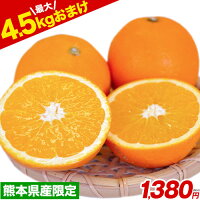 \最大/
4.5kgおまけ

熊本県産限定

1,380円